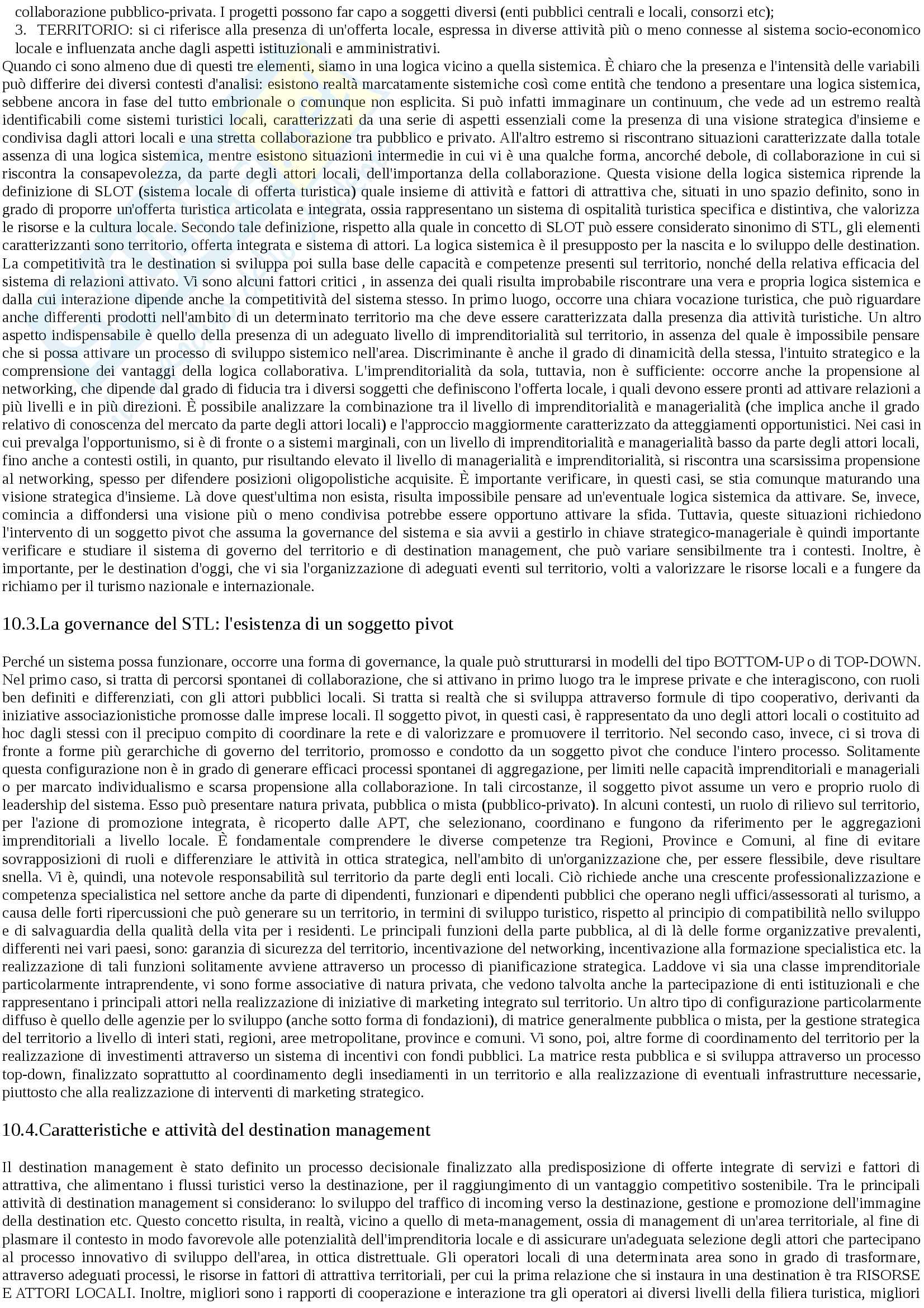 collaborazione pubblico-privata. I progetti possono far capo a soggetti diversi (enti pubblici centrali e locali, consorzi etc);
3. TERRITORIO: si ci riferisce alla presenza di un'offerta locale, espressa in diverse attività più o meno connesse al sistema socio-economico locale e influenzata anche dagli aspetti istituzionali e amministrativi.
Quando ci sono almeno due di questi tre elementi, siamo in una logica vicino a quella sistemica. È chiaro che la presenza e l'intensità delle variabili può differire dei diversi contesti d'analisi: esistono realtà marcatamente sistemiche così come entità che tendono a presentare una logica sistemica, sebbene ancora in fase del tutto embrionale o comunque non esplicita. Si può infatti immaginare un continuum, che vede ad un estremo realtà identificabili come sistemi turistici locali, caratterizzati da una serie di aspetti essenziali come la presenza di una visione strategica d'insieme e condivisa dagli attori locali e una stretta collaborazione tra pubblico e privato. All'altro estremo si riscontrano situazioni caratterizzate dalla totale assenza di una logica sistemica, mentre esistono situazioni intermedie in cui vi è una qualche forma, ancorché debole, di collaborazione in cui si riscontra la consapevolezza, da parte degli attori locali, dell'importanza della collaborazione. Questa visione della logica sistemica riprende la definizione di SLOT (sistema locale di offerta turistica) quale insieme di attività e fattori di attrattiva che, situati in uno spazio definito, sono in grado di proporre un'offerta turistica articolata e integrata, ossia rappresentano un sistema di ospitalità turistica specifica e distintiva, che valorizza le risorse e la cultura locale. Secondo tale definizione, rispetto alla quale in concetto di SLOT può essere considerato sinonimo di STL, gli elementi caratterizzanti sono territorio, offerta integrata e sistema di attori. La logica sistemica è il presupposto per la nascita e lo sviluppo delle destination. La competitività tra le destination si sviluppa poi sulla base delle capacità e competenze presenti sul territorio, nonché della relativa efficacia del sistema di relazioni attivato. Vi sono alcuni fattori critici , in assenza dei quali risulta improbabile riscontrare una vera e propria logica sistemica e dalla cui interazione dipende anche la competitività del sistema stesso. In primo luogo, occorre una chiara vocazione turistica, che può riguardare anche differenti prodotti nell'ambito di un determinato territorio ma che deve essere caratterizzata dalla presenza dia attività turistiche. Un altro aspetto indispensabile è quello della presenza di un adeguato livello di imprenditorialità sul territorio, in assenza del quale è impossibile pensare che si possa attivare un processo di sviluppo sistemico nell'area. Discriminante è anche il grado di dinamicità della stessa, l'intuito strategico e la comprensione dei vantaggi della logica collaborativa. L'imprenditorialità da sola, tuttavia, non è sufficiente: occorre anche la propensione al networking, che dipende dal grado di fiducia tra i diversi soggetti che definiscono l'offerta locale, i quali devono essere pronti ad attivare relazioni a più livelli e in più direzioni. È possibile analizzare la combinazione tra il livello di imprenditorialità e managerialità (che implica anche il grado relativo di conoscenza del mercato da parte degli attori locali) e l'approccio maggiormente caratterizzato da atteggiamenti opportunistici. Nei casi in cui prevalga l'opportunismo, si è di fronte o a sistemi marginali, con un livello di imprenditorialità e managerialità basso da parte degli attori locali, fino anche a contesti ostili, in quanto, pur risultando elevato il livello di managerialità e imprenditorialità, si riscontra una scarsissima propensione al networking, spesso per difendere posizioni oligopolistiche acquisite. È importante verificare, in questi casi, se stia comunque maturando una visione strategica d'insieme. Là dove quest'ultima non esista, risulta impossibile pensare ad un'eventuale logica sistemica da attivare. Se, invece, comincia a diffondersi una visione più o meno condivisa potrebbe essere opportuno attivare la sfida. Tuttavia, queste situazioni richiedono l'intervento di un soggetto pivot che assuma la governance del sistema e sia avvii a gestirlo in chiave strategico-manageriale è quindi importante verificare e studiare il sistema di governo del territorio e di destination management, che può variare sensibilmente tra i contesti. Inoltre, è importante, per le destination d'oggi, che vi sia l'organizzazione di adeguati eventi sul territorio, volti a valorizzare le risorse locali e a fungere da richiamo per il turismo nazionale e internazionale.

10.3.La governance del STL: l'esistenza di un soggetto pivot

Perché un sistema possa funzionare, occorre una forma di governance, la quale può strutturarsi in modelli del tipo BOTTOM-UP o di TOP-DOWN. Nel primo caso, si tratta di percorsi spontanei di collaborazione, che si attivano in primo luogo tra le imprese private e che interagiscono, con ruoli ben definiti e differenziati, con gli attori pubblici locali. Si tratta si realtà che si sviluppa attraverso formule di tipo cooperativo, derivanti da iniziative associazionistiche promosse dalle imprese locali. Il soggetto pivot, in questi casi, è rappresentato da uno degli attori locali o costituito ad hoc dagli stessi con il precipuo compito di coordinare la rete e di valorizzare e promuovere il territorio. Nel secondo caso, invece, ci si trova di fronte a forme più gerarchiche di governo del territorio, promosso e condotto da un soggetto pivot che conduce l'intero processo. Solitamente questa configurazione non è in grado di generare efficaci processi spontanei di aggregazione, per limiti nelle capacità imprenditoriali e manageriali o per marcato individualismo e scarsa propensione alla collaborazione. In tali circostanze, il soggetto pivot assume un vero e proprio ruolo di leadership del sistema. Esso può presentare natura privata, pubblica o mista (pubblico-privato). In alcuni contesti, un ruolo di rilievo sul territorio, per l'azione di promozione integrata, è ricoperto dalle APT, che selezionano, coordinano e fungono da riferimento per le aggregazioni imprenditoriali a livello locale. È fondamentale comprendere le diverse competenze tra Regioni, Province e Comuni, al fine di evitare sovrapposizioni di ruoli e differenziare le attività in ottica strategica, nell'ambito di un'organizzazione che, per essere flessibile, deve risultare snella. Vi è, quindi, una notevole responsabilità sul territorio da parte degli enti locali. Ciò richiede anche una crescente professionalizzazione e competenza specialistica nel settore anche da parte di dipendenti, funzionari e dipendenti pubblici che operano negli uffici/assessorati al turismo, a causa delle forti ripercussioni che può generare su un territorio, in termini di sviluppo turistico, rispetto al principio di compatibilità nello sviluppo e di salvaguardia della qualità della vita per i residenti. Le principali funzioni della parte pubblica, al di là delle forme organizzative prevalenti, differenti nei vari paesi, sono: garanzia di sicurezza del territorio, incentivazione del networking, incentivazione alla formazione specialistica etc. la realizzazione di tali funzioni solitamente avviene attraverso un processo di pianificazione strategica. Laddove vi sia una classe imprenditoriale particolarmente intraprendente, vi sono forme associative di natura privata, che vedono talvolta anche la partecipazione di enti istituzionali e che rappresentano i principali attori nella realizzazione di iniziative di marketing integrato sul territorio. Un altro tipo di configurazione particolarmente diffuso è quello delle agenzie per lo sviluppo (anche sotto forma di fondazioni), di matrice generalmente pubblica o mista, per la gestione strategica del territorio a livello di interi stati, regioni, aree metropolitane, province e comuni. Vi sono, poi, altre forme di coordinamento del territorio per la realizzazione di investimenti attraverso un sistema di incentivi con fondi pubblici. La matrice resta pubblica e si sviluppa attraverso un processo top-down, finalizzato soprattutto al coordinamento degli insediamenti in un territorio e alla realizzazione di eventuali infrastrutture necessarie, piuttosto che alla realizzazione di interventi di marketing strategico.

10.4.Caratteristiche e attività del destination management

Il destination management è stato definito un processo decisionale finalizzato alla predisposizione di offerte integrate di servizi e fattori di attrattiva, che alimentano i flussi turistici verso la destinazione, per il raggiungimento di un vantaggio competitivo sostenibile. Tra le principali attività di destination management si considerano: lo sviluppo del traffico di incoming verso la destinazione, gestione e promozione dell'immagine della destination etc. Questo concetto risulta, in realtà, vicino a quello di meta-management, ossia di management di un'area territoriale, al fine di plasmare il contesto in modo favorevole alle potenzialità dell'imprenditoria locale e di assicurare un'adeguata selezione degli attori che partecipano al processo innovativo di sviluppo dell'area, in ottica distrettuale. Gli operatori locali di una determinata area sono in grado di trasformare, attraverso adeguati processi, le risorse in fattori di attrattiva territoriali, per cui la prima relazione che si instaura in una destination è tra RISORSE E ATTORI LOCALI. Inoltre, migliori sono i rapporti di cooperazione e interazione tra gli operatori ai diversi livelli della filiera turistica, migliori